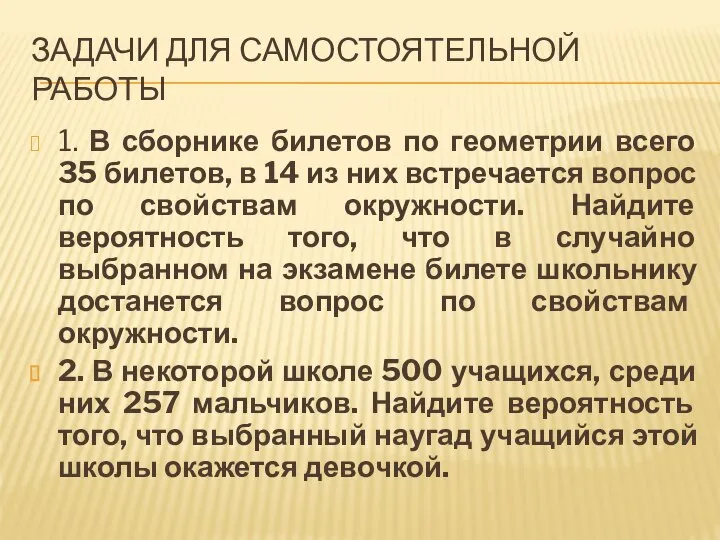 ЗАДАЧИ ДЛЯ САМОСТОЯТЕЛЬНОЙ РАБОТЫ

1. В сборнике билетов по геометрии всего 35 билетов, в 14 из них встречается вопрос по свойствам окружности. Найдите вероятность того, что в случайно выбранном на экзамене билете школьнику достанется вопрос по свойствам окружности.

2. В некоторой школе 500 учащихся, среди них 257 мальчиков. Найдите вероятность того, что выбранный наугад учащийся этой школы окажется девочкой.